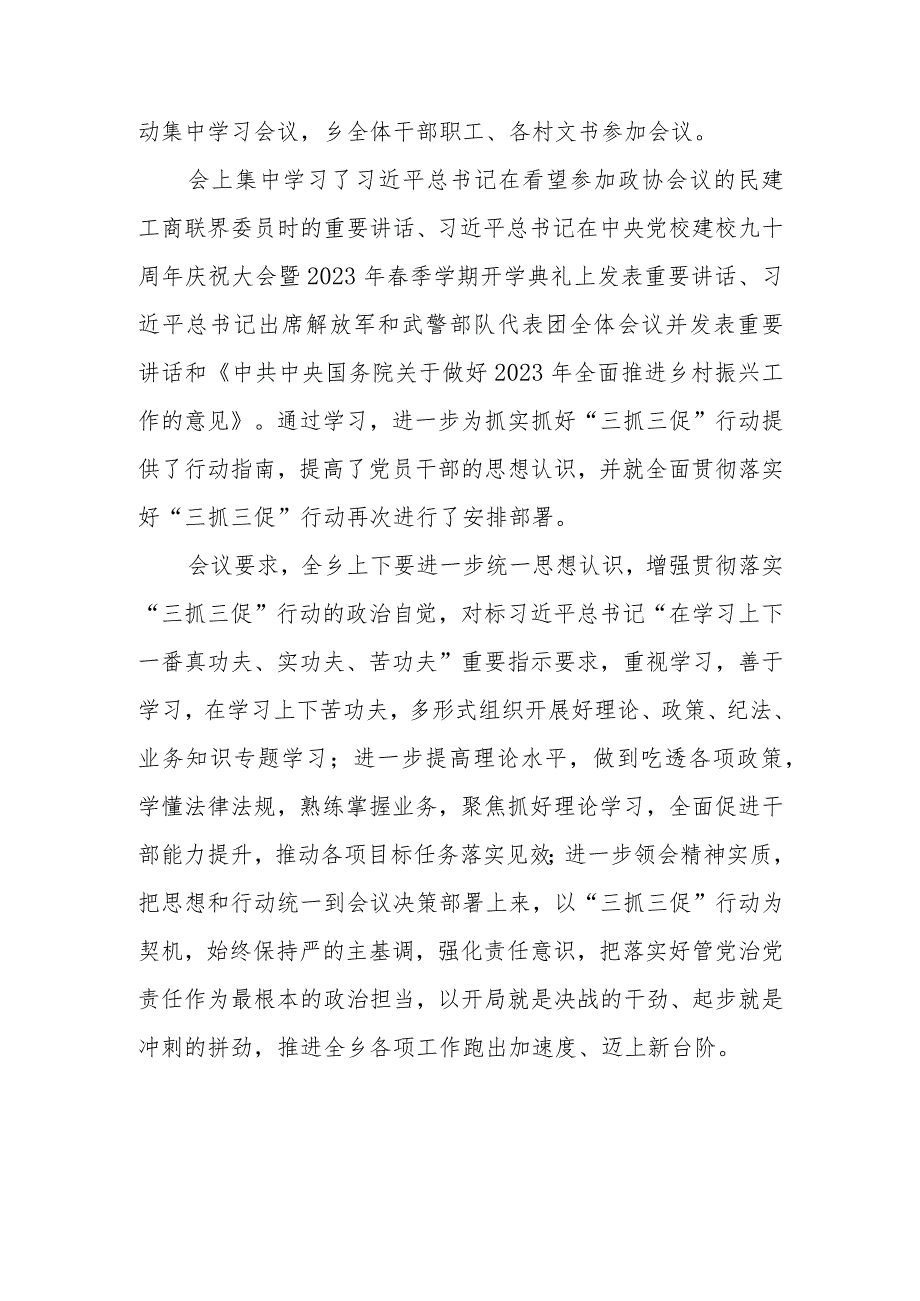 动集中学习会议，乡全体干部职工、各村文书参加会议。

会上集中学习了习近平总书记在看望参加政协会议的民建工商联界委员时的重要讲话、习近平总书记在中央党校建校九十周年庆祝大会暨2023年春季学期开学典礼上发表重要讲话、习近平总书记出席解放军和武警部队代表团全体会议并发表重要讲话和《中共中央国务院关于做好2023年全面推进乡村振兴工作的意见》。通过学习，进一步为抓实抓好“三抓三促”行动提供了行动指南，提高了党员干部的思想认识，并就全面贯彻落实好“三抓三促”行动再次进行了安排部署。

会议要求，全乡上下要进一步统一思想认识，增强贯彻落实“三抓三促”行动的政治自觉，对标习近平总书记“在学习上下一番真功夫、实功夫、苦功夫”重要指示要求，重视学习，善于学习，在学习上下苦功夫，多形式组织开展好理论、政策、纪法、业务知识专题学习；进一步提高理论水平，做到吃透各项政策，学懂法律法规，熟练掌握业务，聚焦抓好理论学习，全面促进干部能力提升，推动各项目标任务落实见效;进一步领会精神实质，把思想和行动统一到会议决策部署上来，以“三抓三促”行动为契机，始终保持严的主基调，强化责任意识，把落实好管党治党责任作为最根本的政治担当，以开局就是决战的干劲、起步就是冲刺的拼劲，推进全乡各项工作跑出加速度、迈上新台阶。